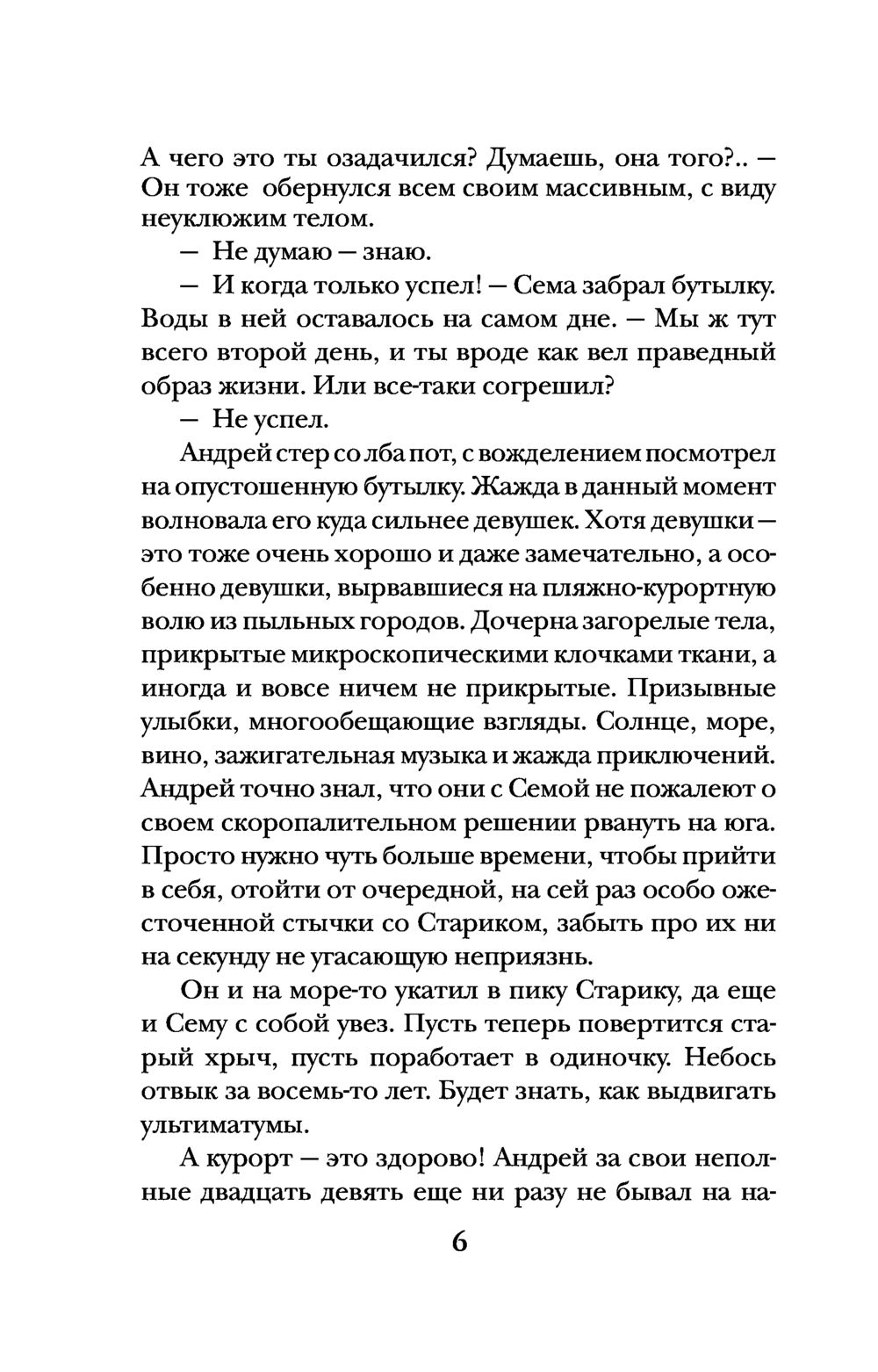 А чего это ты озадачился? Думаешь, она того?.. — Он тоже обернулся всем своим массивным, с виду неуклюжим телом.

— Не думаю — знаю.

— И когда только успел! — Сема забрал бутылку. Воды в ней оставалось на самом дне. — Мы ж тут всего второй день, и ты вроде как вел праведный образ жизни. Или все-таки согрешил?

— Не успел.

Андрей стер со лба пот, с вожделением посмотрел на опустошенную бутылку. Жажда в данный момент волновала его куда сильнее девушек. Хотя девушки — это тоже очень хорошо и даже замечательно, а особенно девушки, вырвавшиеся на пляжно-курортную волю из пыльных городов. Дочерна загорелые тела, прикрытые микроскопическими клочками ткани, а иногда и вовсе ничем не прикрытые. Призывные улыбки, многообещающие взгляды. Солнце, море, вино, зажигательная музыка и жажда приключений. Андрей точно знал, что они с Семой не пожалеют о своем скоропалительном решении рвануть на юга. Просто нужно чуть больше времени, чтобы прийти в себя, отойти от очередной, на сей раз особо ожесточенной стычки со Стариком, забыть про их ни на секунду не угасающую неприязнь.

Он и на море-то укатил в пику Старику, да еще и Сему с собой увез. Пусть теперь повертится старый хрыч, пусть поработает в одиночку. Небось отвык за восемь-то лет. Будет знать, как выдвигать ультиматумы.

А курорт — это здорово! Андрей за свои неполные двадцать девять еще ни разу не бывал на на-

6